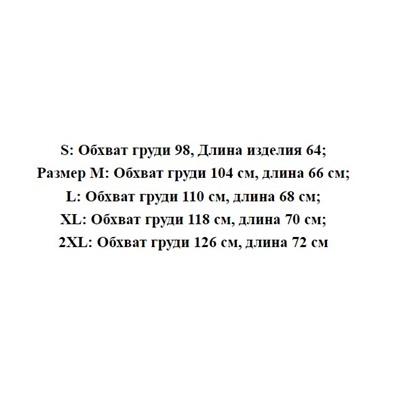 S: Обхват груди 98, Длина изделия 64;
Размер M: Обхват груди 104 см, длина 66 см;
L: Обхват груди 110 см, длина 68 см;
XL: Обхват груди 118 см, длина 70 см;
2XL: Обхват груди 126 см, длина 72 см